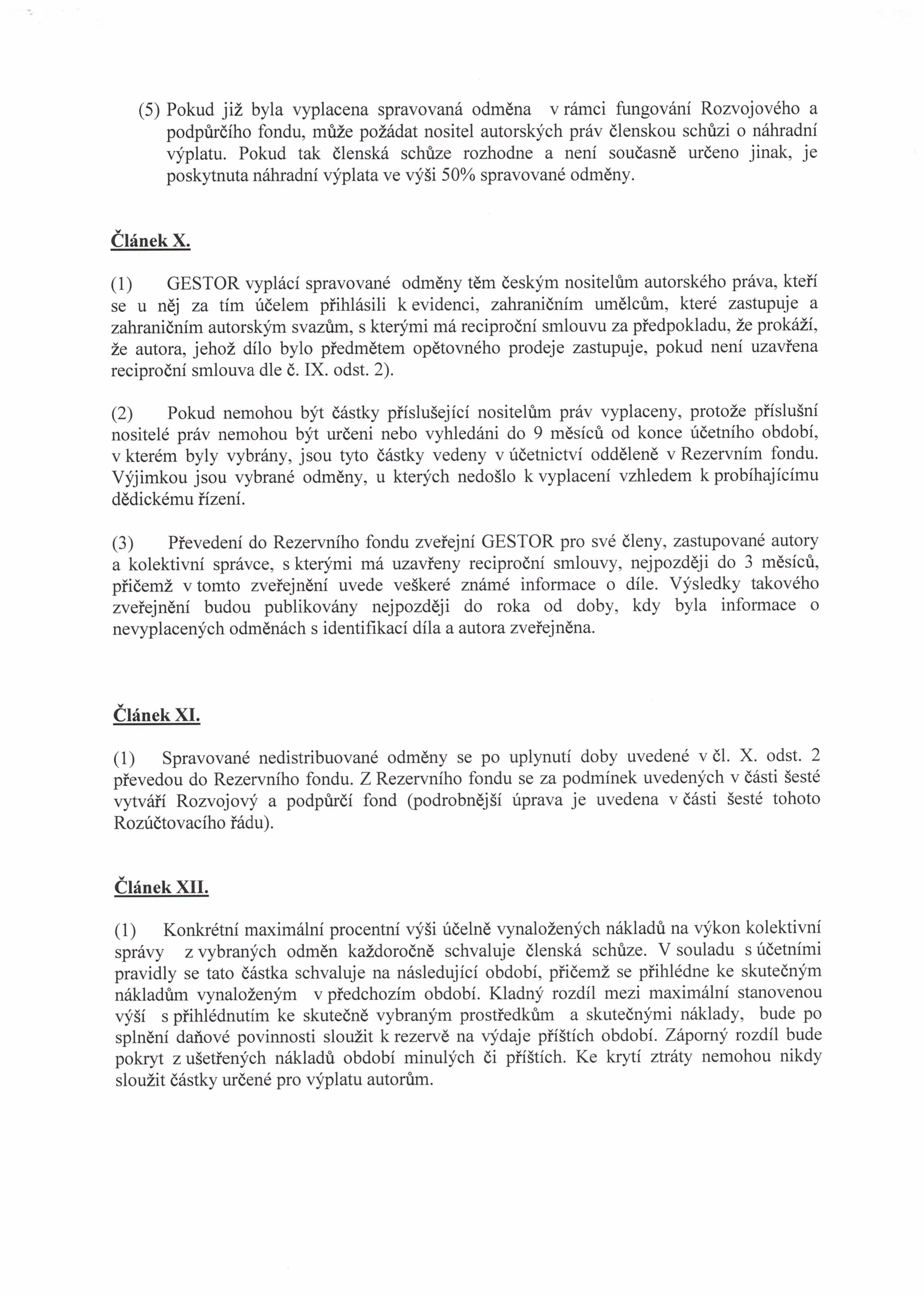 (5) Pokud již byla vyplacena spravovaná odměna v rámci fungování Rozvojového a podpůrčího fondu, může požádat nositel autorských práv členskou schůzi o náhradní výplatu. Pokud tak členská schůze rozhodne a není současně určeno jinak, je poskytnuta náhradní výplata ve výši 50% spravované odměny.

Článek X.

(1) GESTOR vyplácí spravované odměny těm českým nositelům autorského práva, kteří se u něj za tím účelem přihlásili k evidenci, zahraničním umělcům, které zastupuje a zahraničním autorským svazům, s kterými má reciproční smlouvu za předpokladu, že prokáží, že autora, jehož dílo bylo předmětem opětovného prodeje zastupuje, pokud není uzavřena reciproční smlouva dle č. IX. odst. 2).

(2) Pokud nemohou být částky příslušející nositelům práv vyplaceny, protože příslušní nositelé práv nemohou být určeni nebo vyhledáni do 9 měsíců od konce účetního období, v kterém byly vybrány, jsou tyto částky vedeny v účetnictví odděleně v Rezervním fondu. Výjimkou jsou vybrané odměny, u kterých nedošlo k vyplacení vzhledem k probíhajícímu dědickému řízení.

(3) Převedení do Rezervního fondu zveřejní GESTOR pro své členy, zastupované autory a kolektivní správce, s kterými má uzavřeny reciproční smlouvy, nejpozději do 3 měsíců, přičemž v tomto zveřejnění uvede veškeré známé informace o díle. Výsledky takového zveřejnění budou publikovány nejpozději do roka od doby, kdy byla informace o nevyplacených odměnách s identifikací díla a autora zveřejněna.

Článek XI.

(1) Spravované nedistribuované odměny se po uplynutí doby uvedené v čl. X. odst. 2 převedou do Rezervního fondu. Z Rezervního fondu se za podmínek uvedených v části šesté vytváří Rozvojový a podpůrčí fond (podrobnější úprava je uvedena v části šesté tohoto Rozúčtovacího řádu).

Článek XII.

(1) Konkrétní maximální procentní výši účelně vynaložených nákladů na výkon kolektivní správy z vybraných odměn každoročně schvaluje členská schůze. V souladu s účetními pravidly se tato částka schvaluje na následující období, přičemž se přihlédne ke skutečným nákladům vynaloženým v předchozím období. Kladný rozdíl mezi maximální stanovenou výší s přihlédnutím ke skutečně vybraným prostředkům a skutečnými náklady, bude po splnění daňové povinnosti sloužit k rezervě na výdaje příštích období. Záporný rozdíl bude pokryt z ušetřených nákladů období minulých či příštích. Ke krytí ztráty nemohou nikdy sloužit částky určené pro výplatu autorům.